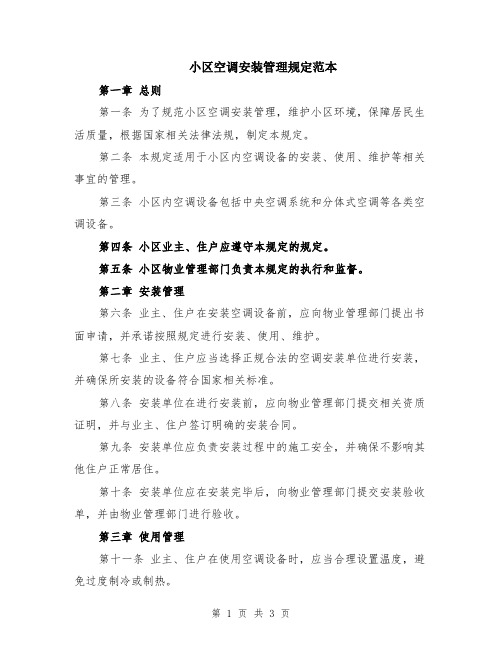 小区空调安装管理规定范本

第一章 总则

第一条 为了规范小区空调安装管理，维护小区环境，保障居民生活质量，根据国家相关法律法规，制定本规定。

第二条 本规定适用于小区内空调设备的安装、使用、维护等相关事宜的管理。

第三条 小区内空调设备包括中央空调系统和分体式空调等各类空调设备。

第四条 小区业主、住户应遵守本规定的规定。

第五条 小区物业管理部门负责本规定的执行和监督。

第二章 安装管理

第六条 业主、住户在安装空调设备前，应向物业管理部门提出书面申请，并承诺按照规定进行安装、使用、维护。

第七条 业主、住户应当选择正规合法的空调安装单位进行安装，并确保所安装的设备符合国家相关标准。

第八条 安装单位在进行安装前，应向物业管理部门提交相关资质证明，并与业主、住户签订明确的安装合同。

第九条 安装单位应负责安装过程中的施工安全，并确保不影响其他住户正常居住。

第十条 安装单位应在安装完毕后，向物业管理部门提交安装验收单，并由物业管理部门进行验收。

第三章 使用管理

第十一条 业主、住户在使用空调设备时，应当合理设置温度，避免过度制冷或制热。

第 1 页 共 3 页